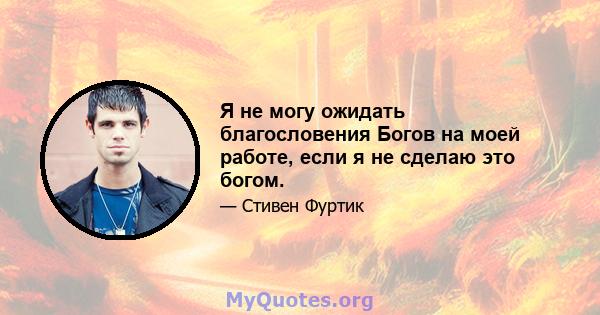 Я не могу ожидать благословения Богов на моей работе, если я не сделаю это богом.

— Стивен Фуртик

MyQuotes.org